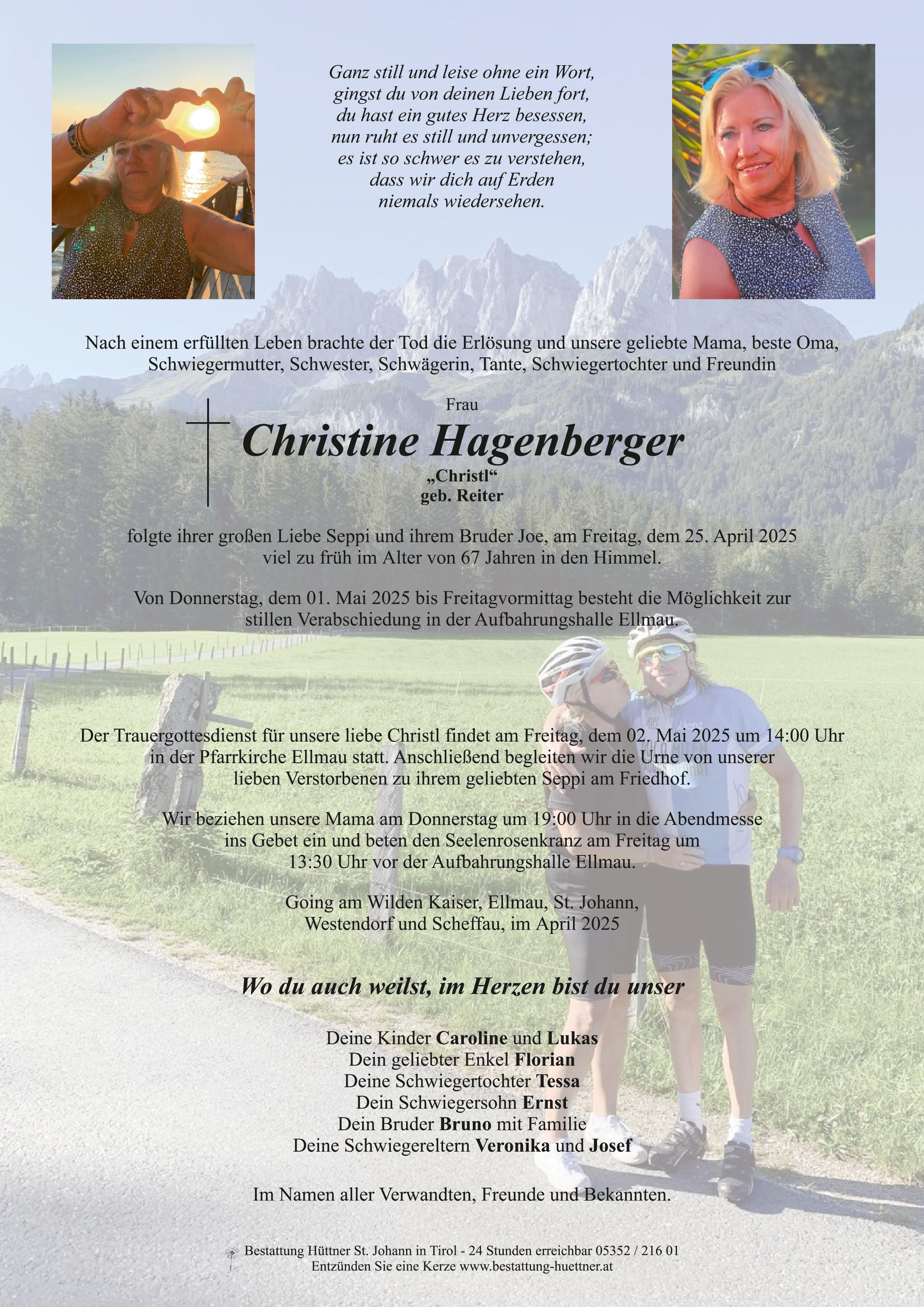 Ganz still und leise ohne ein Wort,
gingst du von deinen Lieben fort,
du hast ein gutes Herz besessen,
nun ruht es still und unvergessen;
es ist so schwer es zu verstehen,
dass wir dich auf Erden
niemals wiedersehen.

Nach einem erfüllten Leben brachte der Tod die Erlösung und unsere geliebte Mama, beste Oma, Schwiegermutter, Schwester, Schwägerin, Tante, Schwiegertochter und Freundin

Frau

Christine Hagenberger

„Christl“
geb. Reiter

folgte ihrer großen Liebe Seppi und ihrem Bruder Joe, am Freitag, dem 25. April 2025 viel zu früh im Alter von 67 Jahren in den Himmel.

Von Donnerstag, dem 01. Mai 2025 bis Freitagvormittag besteht die Möglichkeit zur stillen Verabschiedung in der Aufbahrungshalle Ellmau.

Der Trauergottesdienst für unsere liebe Christl findet am Freitag, dem 02. Mai 2025 um 14:00 Uhr in der Pfarrkirche Ellmau statt. Anschließend begleiten wir die Urne von unserer lieben Verstorbenen zu ihrem geliebten Seppi am Friedhof.

Wir beziehen unsere Mama am Donnerstag um 19:00 Uhr in die Abendmesse ins Gebet ein und beten den Seelenrosenkranz am Freitag um 13:30 Uhr vor der Aufbahrungshalle Ellmau.

Going am Wilden Kaiser, Ellmau, St. Johann, Westendorf und Scheffau, im April 2025

Wo du auch weilst, im Herzen bist du unser

Deine Kinder Caroline und Lukas
Dein geliebter Enkel Florian
Deine Schwiegertochter Tessa
Dein Schwiegersohn Ernst
Dein Bruder Bruno mit Familie
Deine Schwiegereltern Veronika und Josef

Im Namen aller Verwandten, Freunde und Bekannten.

Bestattung Hüttner St. Johann in Tirol - 24 Stunden erreichbar 05352 / 216 01
Entzünden Sie eine Kerze www.bestattung-huettner.at